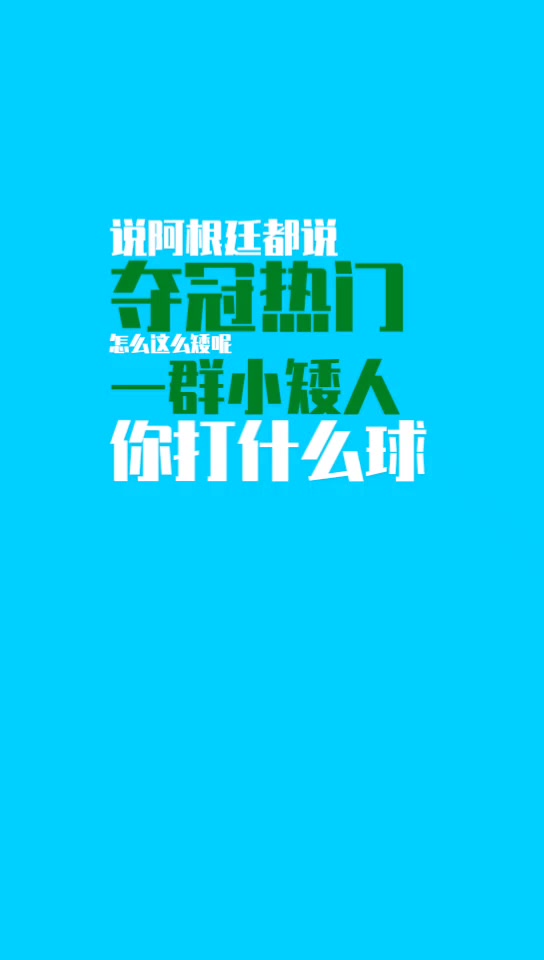 说阿根廷都说
夺冠热门
怎么这么矮呢
一群小矮人
你打什么球